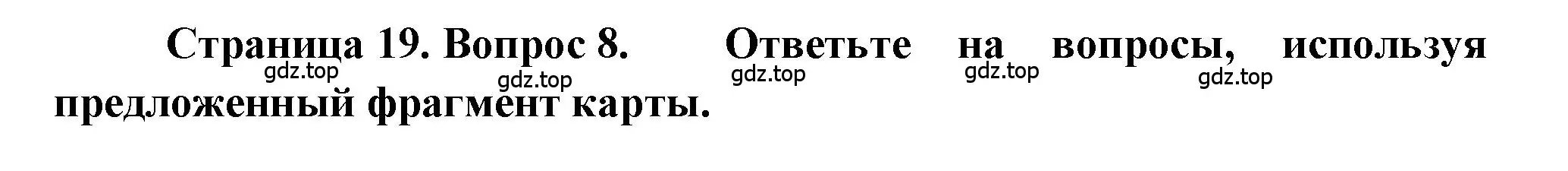 Страница 19. Вопрос 8. Ответьте на вопросы, используя предложенный фрагмент карты.

gdz.top gdz.top gdz.top gdz.top gdz.top